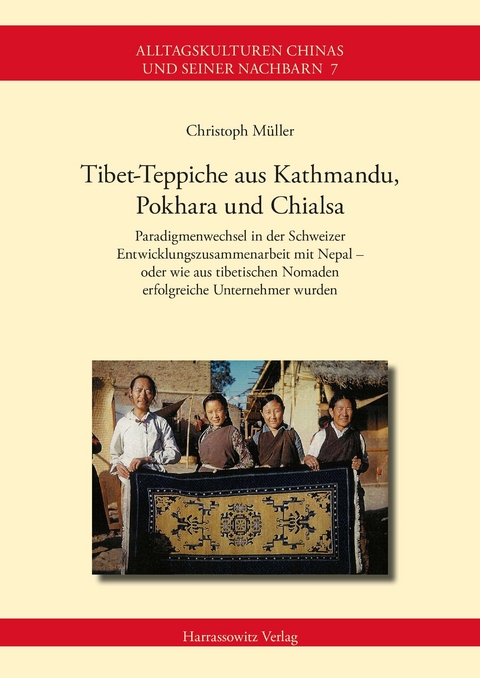 ALLTAGSKULTUREN CHINAS
UND SEINER NACHBARN 7

Christoph Müller

Tibet-Teppiche aus Kathmandu, Pokhara und Chialsa

Paradigmenwechsel in der Schweizer Entwicklungszusammenarbeit mit Nepal – oder wie aus tibetischen Nomaden erfolgreiche Unternehmer wurden

Harrassowitz Verlag